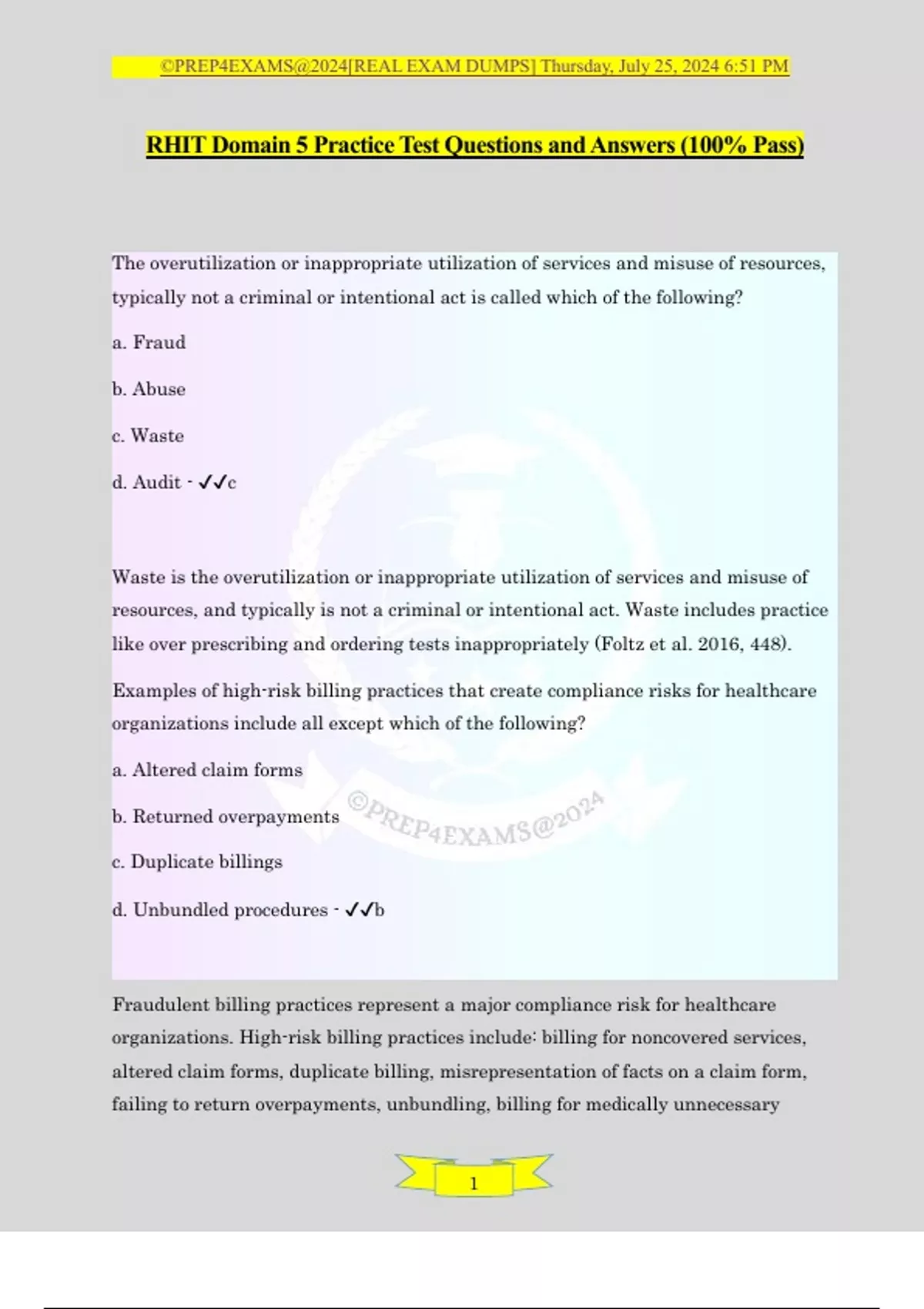 ©PREP4EXAMS@2024[REAL EXAM DUMPS] Thursday, July 25, 2024 6:51 PM

RHIT Domain 5 Practice Test Questions and Answers (100% Pass)

The overutilization or inappropriate utilization of services and misuse of resources, typically not a criminal or intentional act is called which of the following?

a. Fraud

b. Abuse

c. Waste

d. Audit - ✓✓c

Waste is the overutilization or inappropriate utilization of services and misuse of resources, and typically is not a criminal or intentional act. Waste includes practice like over prescribing and ordering tests inappropriately (Foltz et al. 2016, 448).

Examples of high-risk billing practices that create compliance risks for healthcare organizations include all except which of the following?

a. Altered claim forms

b. Returned overpayments

c. Duplicate billings

d. Unbundled procedures - ✓✓b

©PREP4EXAMS@2024

Fraudulent billing practices represent a major compliance risk for healthcare organizations. High-risk billing practices include: billing for noncovered services, altered claim forms, duplicate billing, misrepresentation of facts on a claim form, failing to return overpayments, unbundling, billing for medically unnecessary

1